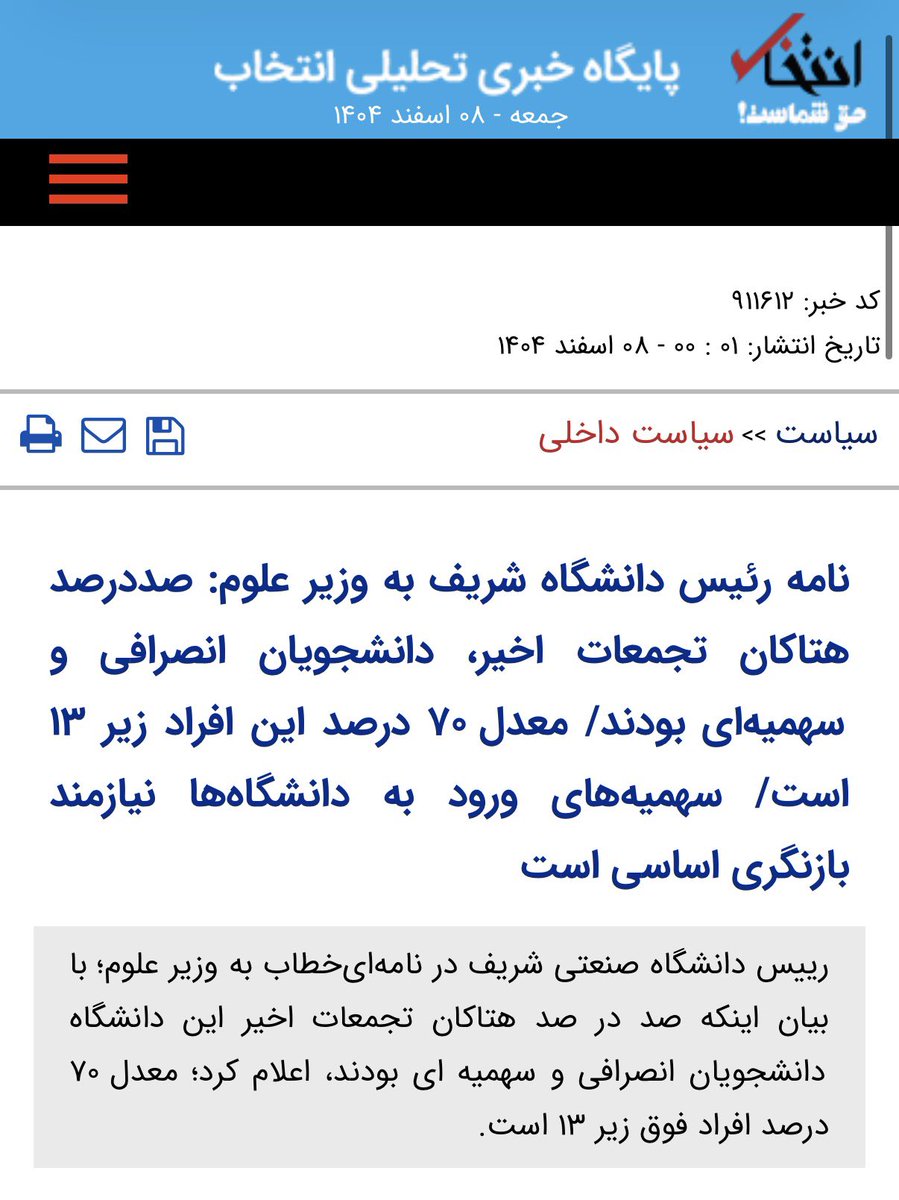 انتخاب
حق شماست!
پایگاه خبری تحلیلی انتخاب
جمعه - ۰۸ اسفند ۱۴۰۴

کد خبر: ۹۱۱۶۱۲
تاریخ انتشار: ۰۱ : ۰۰ - ۰۸ اسفند ۱۴۰۴

سیاست >> سیاست داخلی

نامه رئیس دانشگاه شریف به وزیر علوم: صددرصد هتاکان تجمعات اخیر، دانشجویان انصرافی و سهمیه‌ای بودند/ معدل ۷۰ درصد این افراد زیر ۱۳ است/ سهمیه‌های ورود به دانشگاه‌ها نیازمند بازنگری اساسی است

رییس دانشگاه صنعتی شریف در نامه‌ای‌خطاب به وزیر علوم؛ با بیان اینکه صد در صد هتاکان تجمعات اخیر این دانشگاه دانشجویان انصرافی و سهمیه ای بودند، اعلام کرد؛ معدل ۷۰ درصد افراد فوق زیر ۱۳ است.